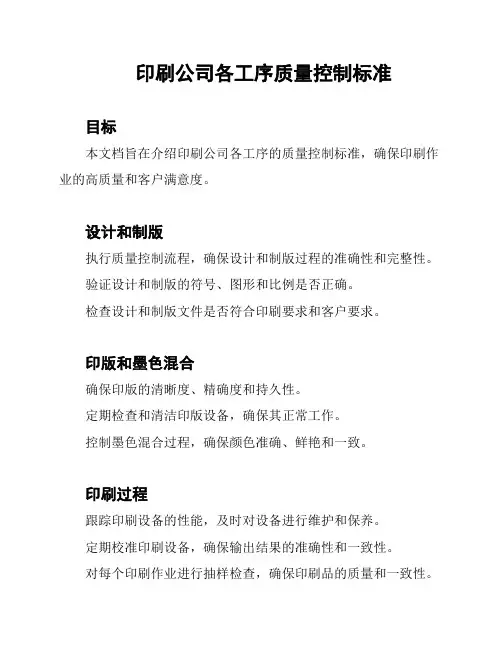 印刷公司各工序质量控制标准

目标

本文档旨在介绍印刷公司各工序的质量控制标准，确保印刷作业的高质量和客户满意度。

设计和制版

执行质量控制流程，确保设计和制版过程的准确性和完整性。

验证设计和制版的符号、图形和比例是否正确。

检查设计和制版文件是否符合印刷要求和客户要求。

印版和墨色混合

确保印版的清晰度、精确度和持久性。

定期检查和清洁印版设备，确保其正常工作。

控制墨色混合过程，确保颜色准确、鲜艳和一致。

印刷过程

跟踪印刷设备的性能，及时对设备进行维护和保养。

定期校准印刷设备，确保输出结果的准确性和一致性。

对每个印刷作业进行抽样检查，确保印刷品的质量和一致性。